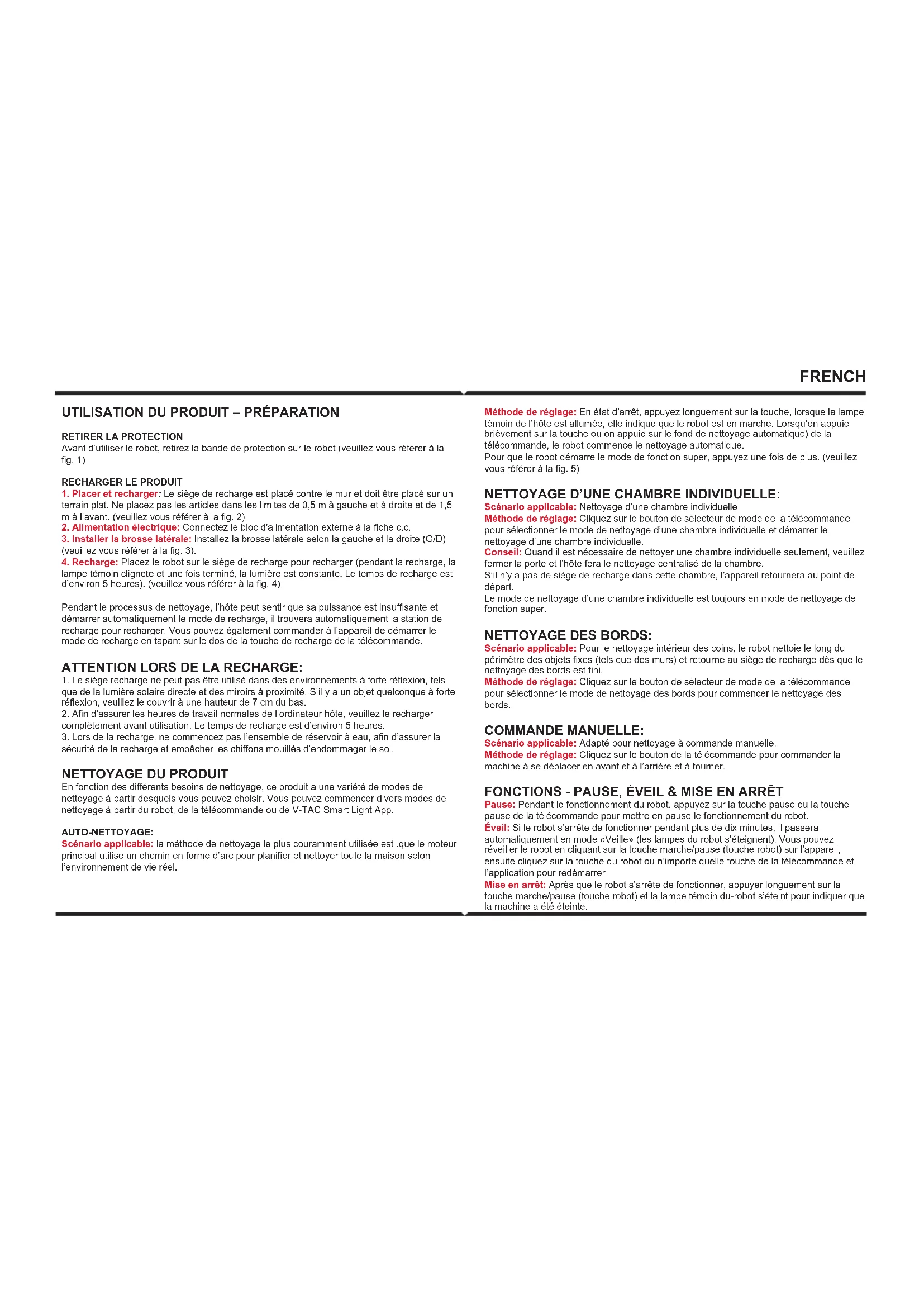 FRENCH

UTILISATION DU PRODUIT – PRÉPARATION

RETIRER LA PROTECTION
Avant d'utiliser le robot, retirez la bande de protection sur le robot (veuillez vous référer à la fig. 1)

RECHARGER LE PRODUIT
1. Placer et recharger: Le siège de recharge est placé contre le mur et doit être placé sur un terrain plat. Ne placez pas les articles dans les limites de 0,5 m à gauche et à droite et de 1,5 m à l'avant. (veuillez vous référer à la fig. 2)
2. Alimentation électrique: Connectez le bloc d'alimentation externe à la fiche c.c.
3. Installer la brosse latérale: Installez la brosse latérale selon la gauche et la droite (G/D) (veuillez vous référer à la fig. 3).
4. Recharge: Placez le robot sur le siège de recharge pour recharger (pendant la recharge, la lampe témoin clignote et une fois terminé, la lumière est constante. Le temps de recharge est d'environ 5 heures). (veuillez vous référer à la fig. 4)

Pendant le processus de nettoyage, l'hôte peut sentir que sa puissance est insuffisante et démarrer automatiquement le mode de recharge, il trouvera automatiquement la station de recharge pour recharger. Vous pouvez également commander à l'appareil de démarrer le mode de recharge en tapant sur le dos de la touche de recharge de la télécommande.

ATTENTION LORS DE LA RECHARGE:
1. Le siège recharge ne peut pas être utilisé dans des environnements à forte réflexion, tels que de la lumière solaire directe et des miroirs à proximité. S'il y a un objet quelconque à forte réflexion, veuillez le couvrir à une hauteur de 7 cm du bas.
2. Afin d'assurer les heures de travail normales de l'ordinateur hôte, veuillez le recharger complètement avant utilisation. Le temps de recharge est d'environ 5 heures.
3. Lors de la recharge, ne commencez pas l'ensemble de réservoir à eau, afin d'assurer la sécurité de la recharge et empêcher les chiffons mouillés d'endommager le sol.

NETTOYAGE DU PRODUIT
En fonction des différents besoins de nettoyage, ce produit a une variété de modes de nettoyage à partir desquels vous pouvez choisir. Vous pouvez commencer divers modes de nettoyage à partir du robot, de la télécommande ou de V-TAC Smart Light App.

AUTO-NETTOYAGE:
Scénario applicable: la méthode de nettoyage le plus couramment utilisée est .que le moteur principal utilise un chemin en forme d'arc pour planifier et nettoyer toute la maison selon l'environnement de vie réel.

Méthode de réglage: En état d'arrêt, appuyez longuement sur la touche, lorsque la lampe témoin de l'hôte est allumée, elle indique que le robot est en marche. Lorsqu'on appuie brièvement sur la touche ou on appuie sur le fond de nettoyage automatique) de la télécommande, le robot commence le nettoyage automatique.
Pour que le robot démarre le mode de fonction super, appuyez une fois de plus. (veuillez vous référer à la fig. 5)

NETTOYAGE D'UNE CHAMBRE INDIVIDUELLE:
Scénario applicable: Nettoyage d'une chambre individuelle
Méthode de réglage: Cliquez sur le bouton de sélecteur de mode de la télécommande pour sélectionner le mode de nettoyage d'une chambre individuelle et démarrer le nettoyage d'une chambre individuelle.
Conseil: Quand il est nécessaire de nettoyer une chambre individuelle seulement, veuillez fermer la porte et l'hôte fera le nettoyage centralisé de la chambre.
S'il n'y a pas de siège de recharge dans cette chambre, l'appareil retournera au point de départ.
Le mode de nettoyage d'une chambre individuelle est toujours en mode de nettoyage de fonction super.

NETTOYAGE DES BORDS:
Scénario applicable: Pour le nettoyage intérieur des coins, le robot nettoie le long du périmètre des objets fixes (tels que des murs) et retourne au siège de recharge dès que le nettoyage des bords est fini.
Méthode de réglage: Cliquez sur le bouton de sélecteur de mode de la télécommande pour sélectionner le mode de nettoyage des bords pour commencer le nettoyage des bords.

COMMANDE MANUELLE:
Scénario applicable: Adapté pour nettoyage à commande manuelle.
Méthode de réglage: Cliquez sur le bouton de la télécommande pour commander la machine à se déplacer en avant et à l'arrière et à tourner.

FONCTIONS - PAUSE, ÉVEIL & MISE EN ARRÊT
Pause: Pendant le fonctionnement du robot, appuyez sur la touche pause ou la touche pause de la télécommande pour mettre en pause le fonctionnement du robot.
Éveil: Si le robot s'arrête de fonctionner pendant plus de dix minutes, il passera automatiquement en mode «Veille» (les lampes du robot s'éteignent). Vous pouvez réveiller le robot en cliquant sur la touche marche/pause (touche robot) sur l'appareil, ensuite cliquez sur la touche du robot ou n'importe quelle touche de la télécommande et l'application pour redémarrer
Mise en arrêt: Après que le robot s'arrête de fonctionner, appuyer longuement sur la touche marche/pause (touche robot) et la lampe témoin du-robot s'éteint pour indiquer que la machine a été éteinte.